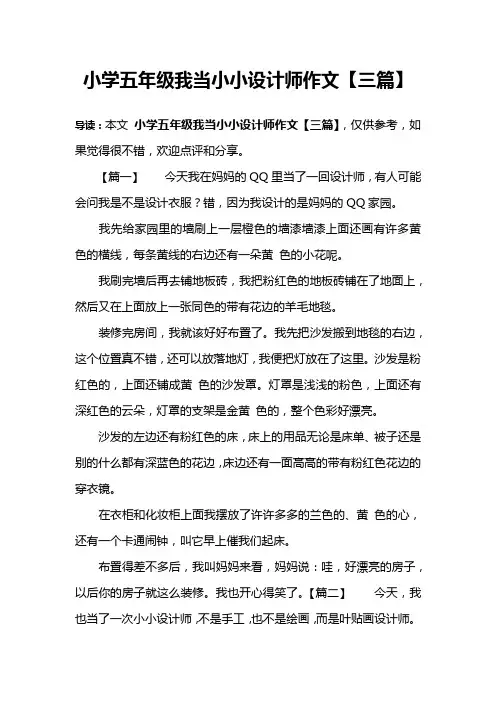 小学五年级我当小小设计师作文【三篇】

导读：本文 小学五年级我当小小设计师作文【三篇】，仅供参考，如果觉得很不错，欢迎点评和分享。

【篇一】 今天我在妈妈的 QQ 里当了一回设计师，有人可能会问我是不是设计衣服？错，因为我设计的是妈妈的 QQ 家园。

我先给家园里的墙刷上一层橙色的墙漆墙漆上面还画有许多黄色的横线，每条黄线的右边还有一朵黄 色的小花呢。

我刷完墙后再去铺地板砖，我把粉红色的地板砖铺在了地面上，然后又在上面放上一张同色的带有花边的羊毛地毯。

装修完房间，我就该好好布置了。我先把沙发搬到地毯的右边，这个位置真不错，还可以放落地灯，我便把灯放在了这里。沙发是粉红色的，上面还铺成黄 色的沙发罩。灯罩是浅浅的粉色，上面还有深红色的云朵，灯罩的支架是金黄 色的，整个色彩好漂亮。

沙发的左边还有粉红色的床，床上的用品无论是床单、被子还是别的什么都有深蓝色的花边，床边还有一面高高的带有粉红色花边的穿衣镜。

在衣柜和化妆柜上面我摆放了许许多多的兰色的、黄 色的心，还有一个卡通闹钟，叫它早上催我们起床。

布置得差不多后，我叫妈妈来看，妈妈说：哇，好漂亮的房子，以后你的房子就这么装修。我也开心得笑了。【篇二】 今天，我也当了一次小小设计师，不是手工，也不是绘画，而是叶贴画设计师。